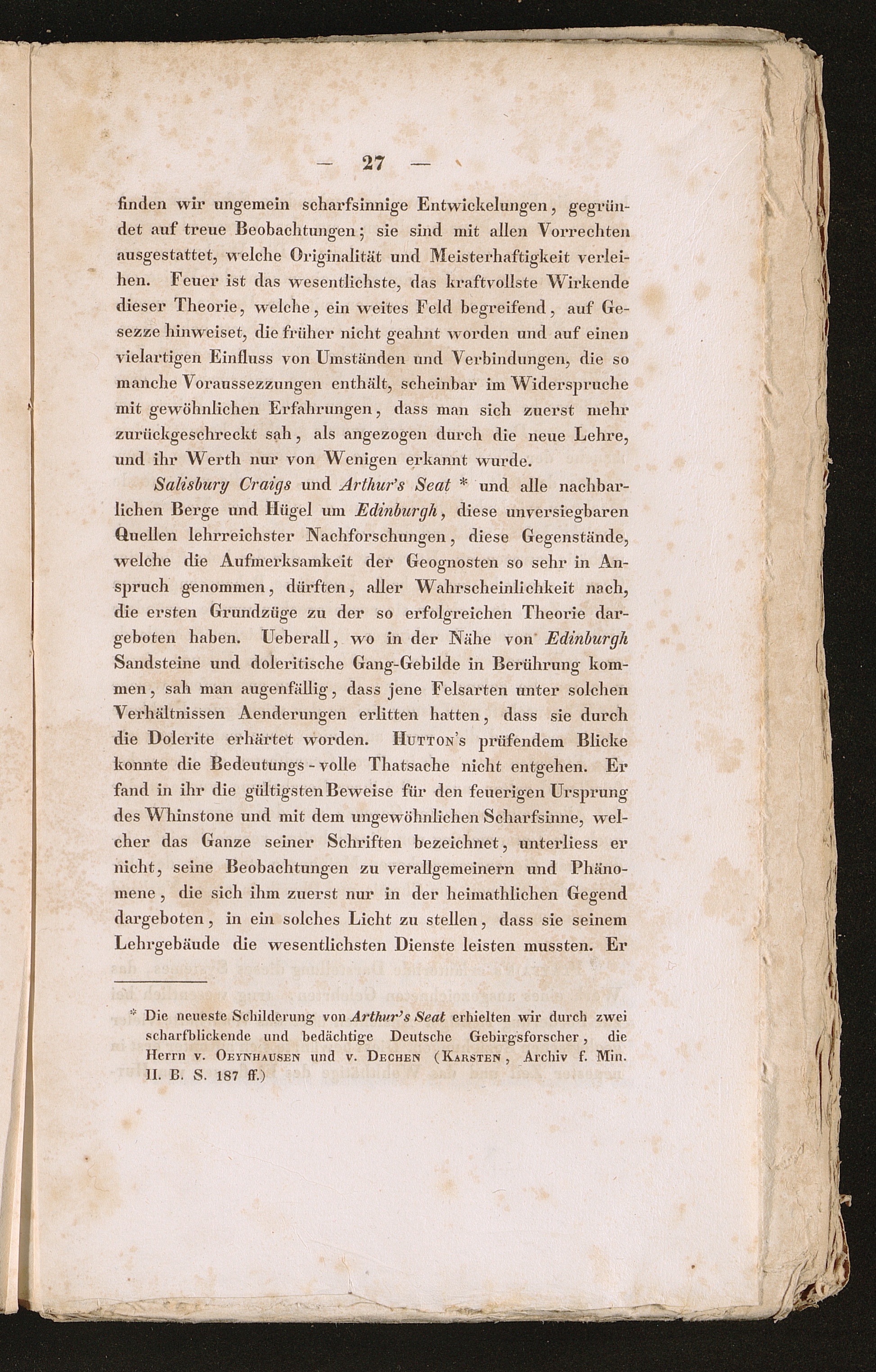 — 27 —

finden wir ungemein scharfsinnige Entwickelungen, gegründet auf treue Beobachtungen; sie sind mit allen Vorrechten ausgestattet, welche Originalität und Meisterhaftigkeit verleihen. Feuer ist das wesentlichste, das kraftvollste Wirkende dieser Theorie, welche, ein weites Feld begreifend, auf Gesezze hinweiset, die früher nicht geahnt worden und auf einen vielartigen Einfluss von Umständen und Verbindungen, die so manche Voraussezzungen enthält, scheinbar im Widerspruche mit gewöhnlichen Erfahrungen, dass man sich zuerst mehr zurückgeschreckt sah, als angezogen durch die neue Lehre, und ihr Werth nur von Wenigen erkannt wurde.

Salisbury Craigs und Arthur's Seat * und alle nachbarlichen Berge und Hügel um Edinburgh, diese unversiegbaren Quellen lehrreichster Nachforschungen, diese Gegenstände, welche die Aufmerksamkeit der Geognosten so sehr in Anspruch genommen, dürften, aller Wahrscheinlichkeit nach, die ersten Grundzüge zu der so erfolgreichen Theorie dargeboten haben. Ueberall, wo in der Nähe von Edinburgh Sandsteine und doleritische Gang-Gebilde in Berührung kommen, sah man augenfällig, dass jene Felsarten unter solchen Verhältnissen Aenderungen erlitten hatten, dass sie durch die Dolerite erhärtet worden. Hutton's prüfendem Blicke konnte die Bedeutungs-volle Thatsache nicht entgehen. Er fand in ihr die gültigsten Beweise für den feuerigen Ursprung des Whinstone und mit dem ungewöhnlichen Scharfsinne, welcher das Ganze seiner Schriften bezeichnet, unterliess er nicht, seine Beobachtungen zu verallgemeinern und Phänomene, die sich ihm zuerst nur in der heimathlichen Gegend dargeboten, in ein solches Licht zu stellen, dass sie seinem Lehrgebäude die wesentlichsten Dienste leisten mussten. Er

* Die neueste Schilderung von Arthur's Seat erhielten wir durch zwei scharfblickende und bedächtige Deutsche Gebirgsforscher, die Herrn v. Oeynhausen und v. Dechen (Karsten, Archiv f. Min. II. B. S. 187 ff.)